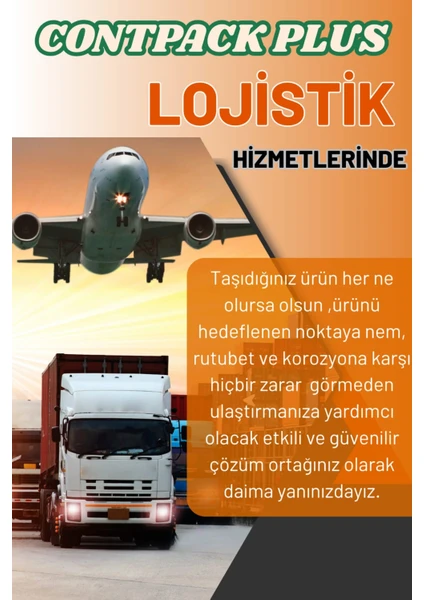 CONTPACK PLUS

LOJİSTİK

HİZMETLERİNDE

Taşıdığınız ürün her ne olursa olsun ,ürünü hedeflenen noktaya nem, rutubet ve korozyona karşı hiçbir zarar görmeden ulaştırmanıza yardımcı olacak etkili ve güvenilir çözüm ortağınız olarak daima yanınızdayız.